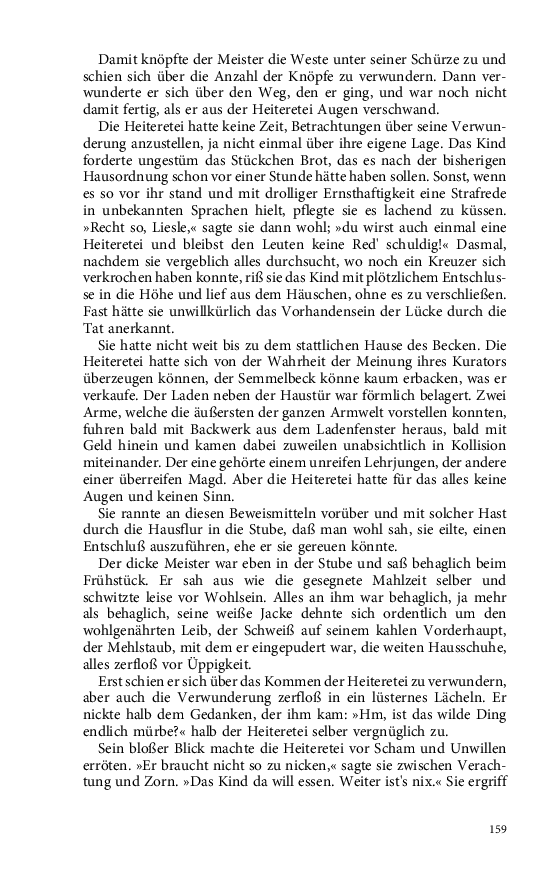 Damit knöpfte der Meister die Weste unter seiner Schürze zu und schien sich über die Anzahl der Knöpfe zu verwundern. Dann verwunderte er sich über den Weg, den er ging, und war noch nicht damit fertig, als er aus der Heiteretei Augen verschwand.

Die Heiteretei hatte keine Zeit, Betrachtungen über seine Verwunderung anzustellen, ja nicht einmal über ihre eigene Lage. Das Kind forderte ungestüm das Stückchen Brot, das es nach der bisherigen Hausordnung schon vor einer Stunde hätte haben sollen. Sonst, wenn es so vor ihr stand und mit drolliger Ernsthaftigkeit eine Strafrede in unbekannten Sprachen hielt, pflegte sie es lachend zu küssen. »Recht so, Liesle,« sagte sie dann wohl; »du wirst auch einmal eine Heiteretei und bleibst den Leuten keine Red' schuldig!« Dasmal, nachdem sie vergeblich alles durchsucht, wo noch ein Kreuzer sich verkrochen haben konnte, riß sie das Kind mit plötzlichem Entschlusse in die Höhe und lief aus dem Häuschen, ohne es zu verschließen. Fast hätte sie unwillkürlich das Vorhandensein der Lücke durch die Tat anerkannt.

Sie hatte nicht weit bis zu dem stattlichen Hause des Becken. Die Heiteretei hatte sich von der Wahrheit der Meinung ihres Kurators überzeugen können, der Semmelbeck könne kaum erbacken, was er verkaufe. Der Laden neben der Haustür war förmlich belagert. Zwei Arme, welche die äußersten der ganzen Armwelt vorstellen konnten, fuhren bald mit Backwerk aus dem Ladenfenster heraus, bald mit Geld hinein und kamen dabei zuweilen unabsichtlich in Kollision miteinander. Der eine gehörte einem unreifen Lehrjungen, der andere einer überreifen Magd. Aber die Heiteretei hatte für das alles keine Augen und keinen Sinn.

Sie rannte an diesen Beweismitteln vorüber und mit solcher Hast durch die Hausflur in die Stube, daß man wohl sah, sie eilte, einen Entschluß auszuführen, ehe er sie gereuen könnte.

Der dicke Meister war eben in der Stube und saß behaglich beim Frühstück. Er sah aus wie die gesegnete Mahlzeit selber und schwitzte leise vor Wohlsein. Alles an ihm war behaglich, ja mehr als behaglich, seine weiße Jacke dehnte sich ordentlich um den wohlgenährten Leib, der Schweiß auf seinem kahlen Vorderhaupt, der Mehlstaub, mit dem er eingepudert war, die weiten Hausschuhe, alles zerfloß vor Üppigkeit.

Erst schien er sich über das Kommen der Heiteretei zu verwundern, aber auch die Verwunderung zerfloß in ein lüsternes Lächeln. Er nickte halb dem Gedanken, der ihm kam: »Hm, ist das wilde Ding endlich mürbe?« halb der Heiteretei selber vergnüglich zu.

Sein bloßer Blick machte die Heiteretei vor Scham und Unwillen erröten. »Er braucht nicht so zu nicken,« sagte sie zwischen Verachtung und Zorn. »Das Kind da will essen. Weiter ist's nix.« Sie ergriff

159